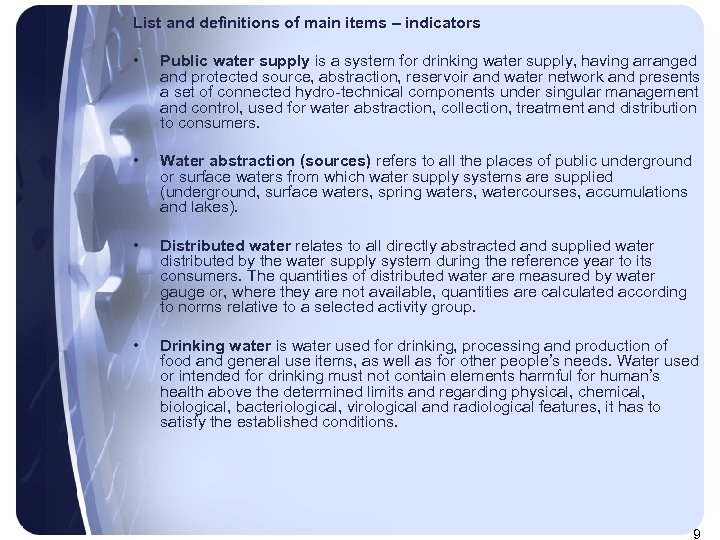 List and definitions of main items – indicators

• Public water supply is a system for drinking water supply, having arranged and protected source, abstraction, reservoir and water network and presents a set of connected hydro-technical components under singular management and control, used for water abstraction, collection, treatment and distribution to consumers.

• Water abstraction (sources) refers to all the places of public underground or surface waters from which water supply systems are supplied (underground, surface waters, spring waters, watercourses, accumulations and lakes).

• Distributed water relates to all directly abstracted and supplied water distributed by the water supply system during the reference year to its consumers. The quantities of distributed water are measured by water gauge or, where they are not available, quantities are calculated according to norms relative to a selected activity group.

• Drinking water is water used for drinking, processing and production of food and general use items, as well as for other people's needs. Water used or intended for drinking must not contain elements harmful for human's health above the determined limits and regarding physical, chemical, biological, bacteriological, virological and radiological features, it has to satisfy the established conditions.

9